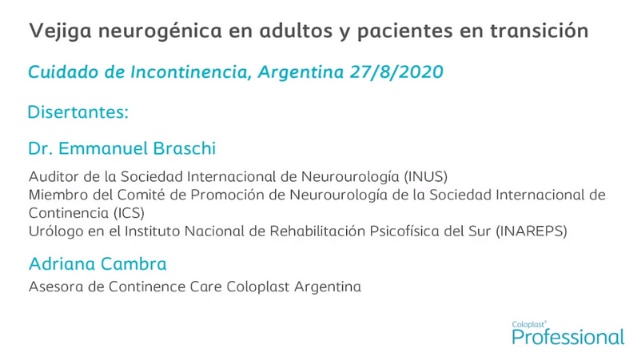 Vejiga neurogénica en adultos y pacientes en transición

Cuidado de Incontinencia, Argentina 27/8/2020

Disertantes:

Dr. Emmanuel Braschi

Auditor de la Sociedad Internacional de Neurourología (INUS)
Miembro del Comité de Promoción de Neurourología de la Sociedad Internacional de Continencia (ICS)
Urólogo en el Instituto Nacional de Rehabilitación Psicofísica del Sur (INAREPS)

Adriana Cambra

Asesora de Continence Care Coloplast Argentina

Coloplast® Professional